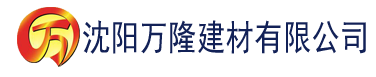 万 沈阳万隆建材有限公司